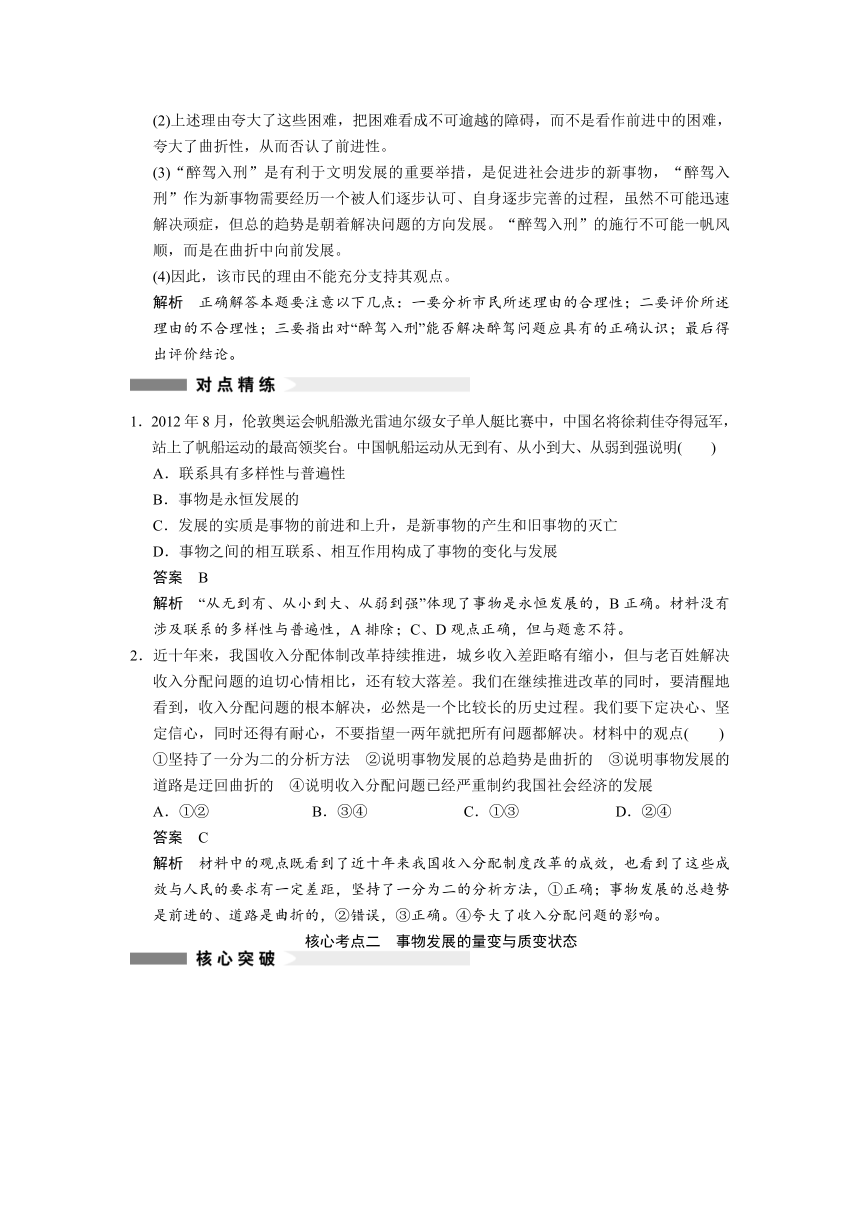 (2)上述理由夸大了这些困难，把困难看成不可逾越的障碍，而不是看作前进中的困难，夸大了曲折性，从而否认了前进性。

(3)“醉驾入刑”是有利于文明发展的重要举措，是促进社会进步的新事物，“醉驾入刑”作为新事物需要经历一个被人们逐步认可、自身逐步完善的过程，虽然不可能迅速解决顽症，但总的趋势是朝着解决问题的方向发展。“醉驾入刑”的施行不可能一帆风顺，而是在曲折中向前发展。

(4)因此，该市民的理由不能充分支持其观点。

解析　正确解答本题要注意以下几点：一要分析市民所述理由的合理性；二要评价所述理由的不合理性；三要指出对“醉驾入刑”能否解决醉驾问题应具有的正确认识；最后得出评价结论。

对点精练

1．2012年8月，伦敦奥运会帆船激光雷迪尔级女子单人艇比赛中，中国名将徐莉佳夺得冠军，站上了帆船运动的最高领奖台。中国帆船运动从无到有、从小到大、从弱到强说明(　　)

A．联系具有多样性与普遍性

B．事物是永恒发展的

C．发展的实质是事物的前进和上升，是新事物的产生和旧事物的灭亡

D．事物之间的相互联系、相互作用构成了事物的变化与发展

答案　B

解析　“从无到有、从小到大、从弱到强”体现了事物是永恒发展的，B正确。材料没有涉及联系的多样性与普遍性，A排除；C、D观点正确，但与题意不符。

2．近十年来，我国收入分配体制改革持续推进，城乡收入差距略有缩小，但与老百姓解决收入分配问题的迫切心情相比，还有较大落差。我们在继续推进改革的同时，要清醒地看到，收入分配问题的根本解决，必然是一个比较长的历史过程。我们要下定决心、坚定信心，同时还得有耐心，不要指望一两年就把所有问题都解决。材料中的观点(　　)

①坚持了一分为二的分析方法　②说明事物发展的总趋势是曲折的　③说明事物发展的道路是迂回曲折的　④说明收入分配问题已经严重制约我国社会经济的发展

A．①②　　B．③④　　C．①③　　D．②④

答案　C

解析　材料中的观点既看到了近十年来我国收入分配制度改革的成效，也看到了这些成效与人民的要求有一定差距，坚持了一分为二的分析方法，①正确；事物发展的总趋势是前进的、道路是曲折的，②错误，③正确。④夸大了收入分配问题的影响。

核心考点二　事物发展的量变与质变状态

核心突破